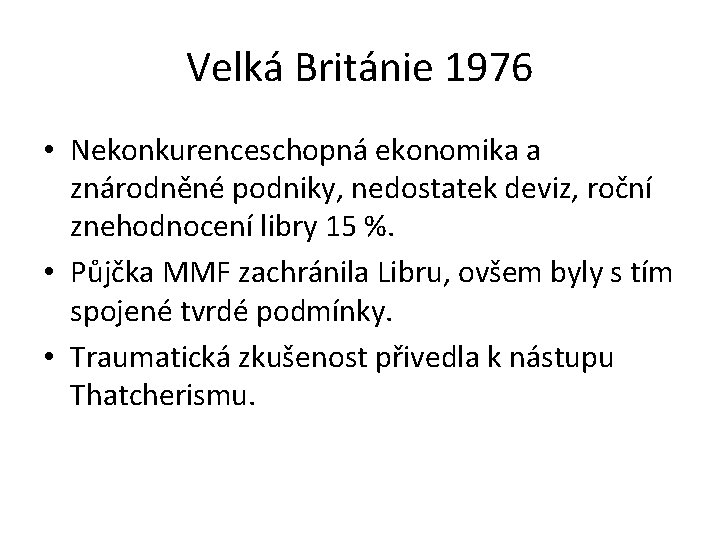 Velká Británie 1976

• Nekonkurenceschopná ekonomika a znárodněné podniky, nedostatek deviz, roční znehodnocení libry 15 %.
• Půjčka MMF zachránila Libru, ovšem byly s tím spojené tvrdé podmínky.
• Traumatická zkušenost přivedla k nástupu Thatcherismu.